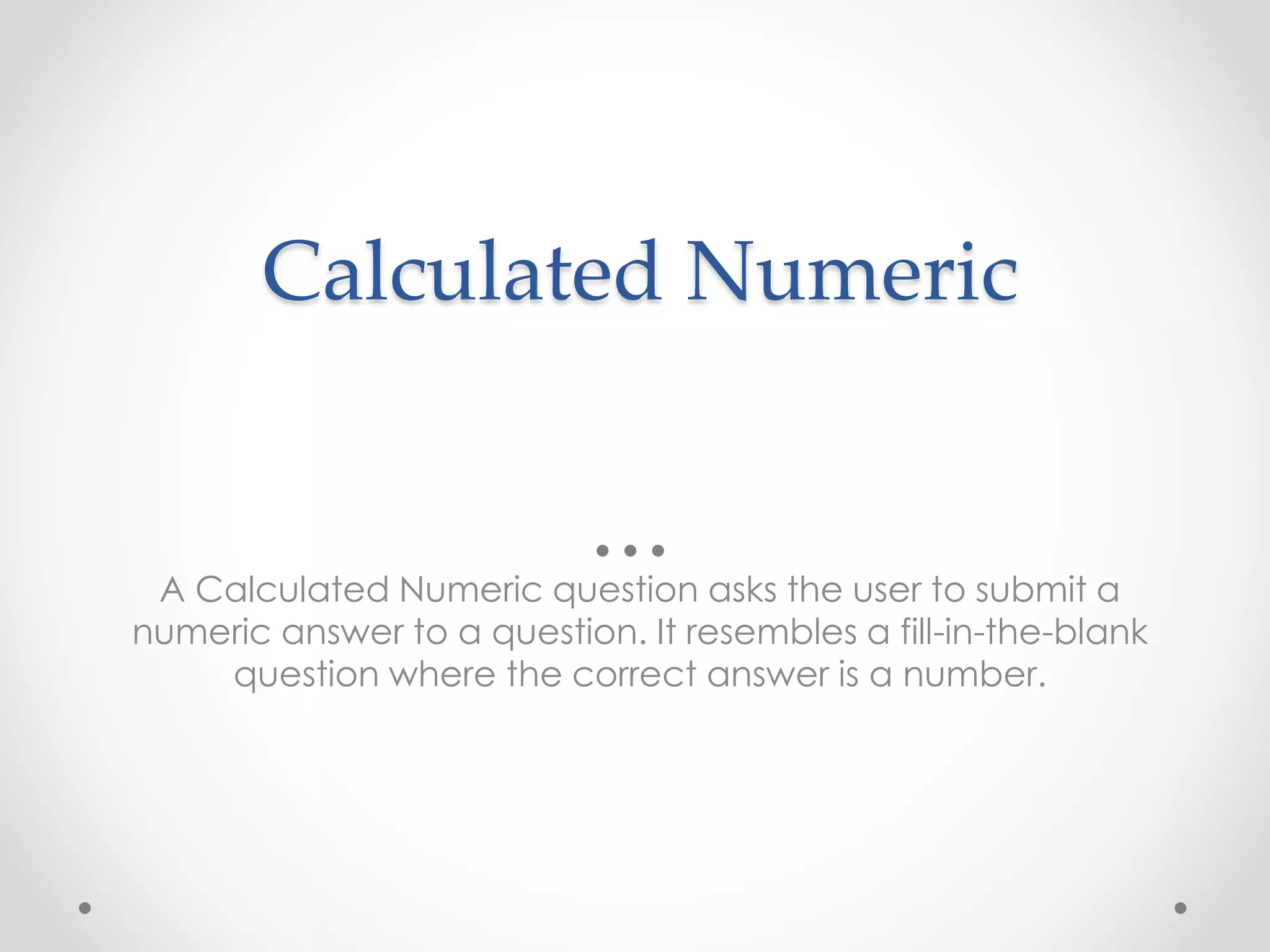 Calculated Numeric

A Calculated Numeric question asks the user to submit a numeric answer to a question. It resembles a fill-in-the-blank question where the correct answer is a number.